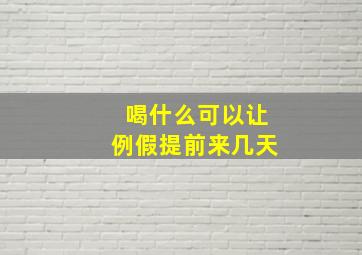 喝什么可以让
例假提前来几天